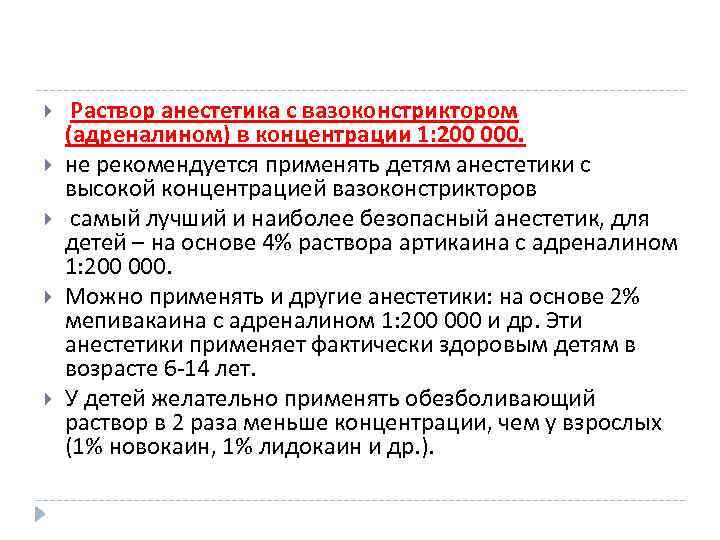 Раствор анестетика с вазоконстриктором (адреналином) в концентрации 1:200 000.

не рекомендуется применять детям анестетики с высокой концентрацией вазоконстрикторов

самый лучший и наиболее безопасный анестетик, для детей – на основе 4% раствора артикаина с адреналином 1:200 000.

Можно применять и другие анестетики: на основе 2% мепивакаина с адреналином 1:200 000 и др. Эти анестетики применяет фактически здоровым детям в возрасте 6-14 лет.

У детей желательно применять обезболивающий раствор в 2 раза меньше концентрации, чем у взрослых (1% новокаин, 1% лидокаин и др.).